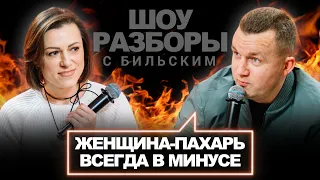 ШОУ РАЗБОРЫ С БИЛЬСКИМ

ЖЕНЩИНА-ПАХАРЬ ВСЕГДА В МИНУСЕ